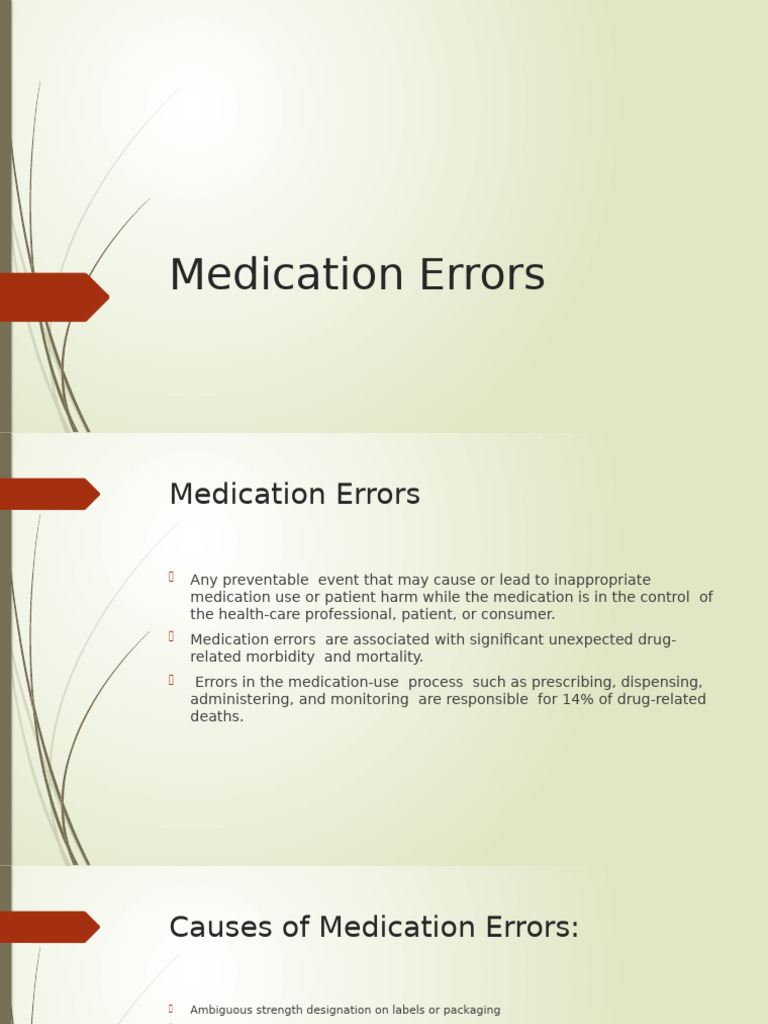 Medication Errors

Medication Errors

Any preventable event that may cause or lead to inappropriate medication use or patient harm while the medication is in the control of the health-care professional, patient, or consumer.

Medication errors are associated with significant unexpected drug-related morbidity and mortality.

Errors in the medication-use process such as prescribing, dispensing, administering, and monitoring are responsible for 14% of drug-related deaths.

Causes of Medication Errors:

Ambiguous strength designation on labels or packaging